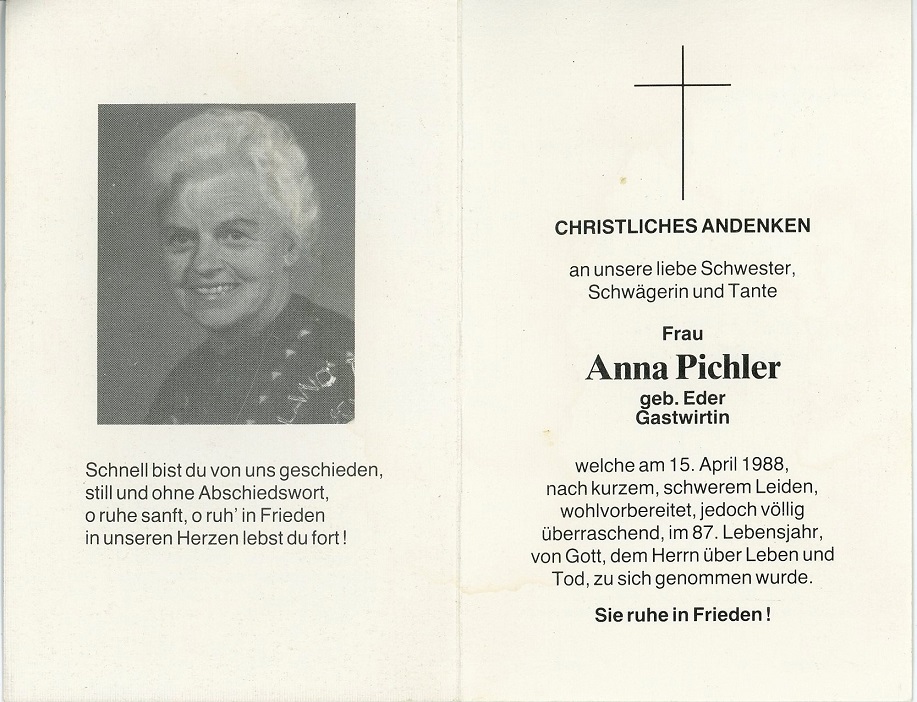 Schnell bist du von uns geschieden,
still und ohne Abschiedswort,
o ruhe sanft, o ruh' in Frieden
in unseren Herzen lebst du fort!

CHRISTLICHES ANDENKEN

an unsere liebe Schwester,
Schwägerin und Tante

Frau

Anna Pichler

geb. Eder
Gastwirtin

welche am 15. April 1988,
nach kurzem, schwerem Leiden,
wohlvorbereitet, jedoch völlig
überraschend, im 87. Lebensjahr,
von Gott, dem Herrn über Leben und
Tod, zu sich genommen wurde.

Sie ruhe in Frieden!